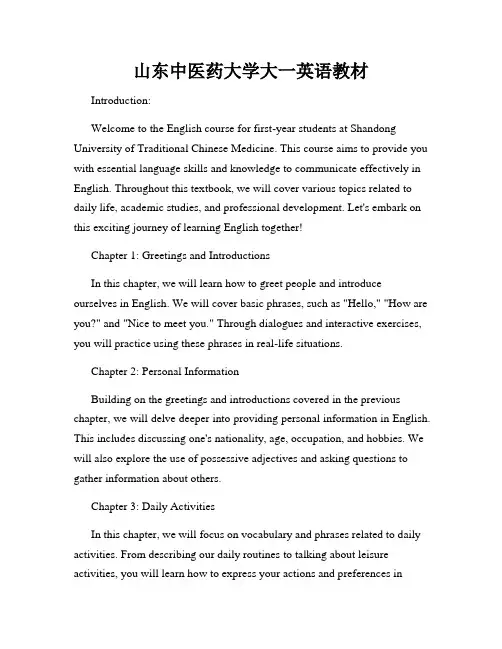 山东中医药大学大一英语教材

Introduction:

Welcome to the English course for first-year students at Shandong University of Traditional Chinese Medicine. This course aims to provide you with essential language skills and knowledge to communicate effectively in English. Throughout this textbook, we will cover various topics related to daily life, academic studies, and professional development. Let's embark on this exciting journey of learning English together!

Chapter 1: Greetings and Introductions

In this chapter, we will learn how to greet people and introduce ourselves in English. We will cover basic phrases, such as "Hello," "How are you?" and "Nice to meet you." Through dialogues and interactive exercises, you will practice using these phrases in real-life situations.

Chapter 2: Personal Information

Building on the greetings and introductions covered in the previous chapter, we will delve deeper into providing personal information in English. This includes discussing one's nationality, age, occupation, and hobbies. We will also explore the use of possessive adjectives and asking questions to gather information about others.

Chapter 3: Daily Activities

In this chapter, we will focus on vocabulary and phrases related to daily activities. From describing our daily routines to talking about leisure activities, you will learn how to express your actions and preferences in